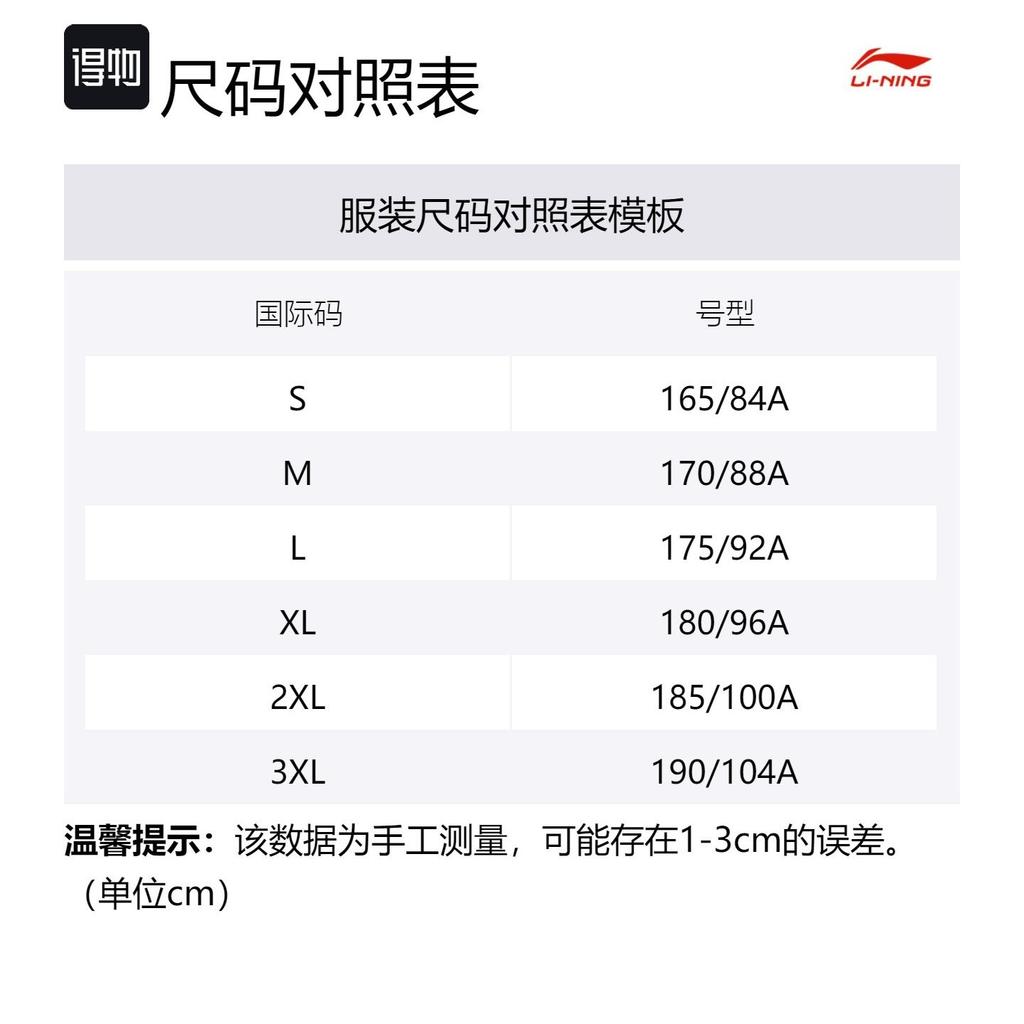 得物 尺码对照表

LI-NING

服装尺码对照表模板

| 国际码 | 号型 |
|---|---|
| S | 165/84A |
| M | 170/88A |
| L | 175/92A |
| XL | 180/96A |
| 2XL | 185/100A |
| 3XL | 190/104A |

温馨提示：该数据为手工测量，可能存在1-3cm的误差。（单位cm）